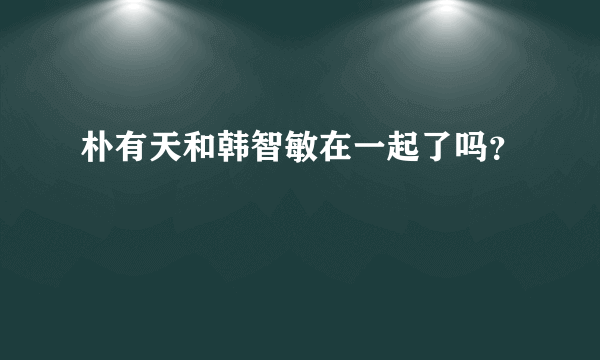 朴有天和韩智敏在一起了吗?